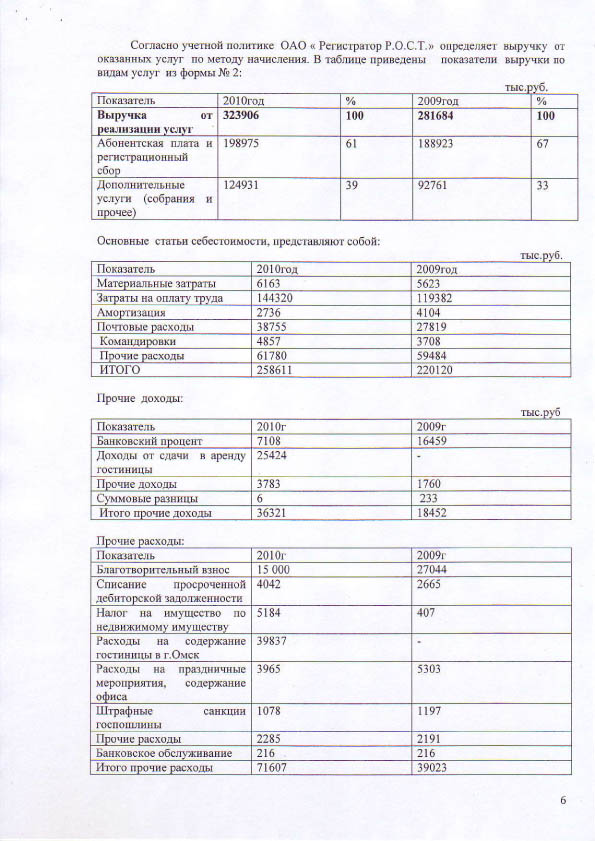 Согласно учетной политике ОАО « Регистратор Р.О.С.Т.» определяет выручку от оказанных услуг по методу начисления. В таблице приведены показатели выручки по видам услуг из формы № 2:

тыс.руб.

| Показатель | 2010год | % | 2009год | % |
|---|---|---|---|---|
| **Выручка от реализации услуг** | **323906** | **100** | **281684** | **100** |
| Абонентская плата и регистрационный сбор | 198975 | 61 | 188923 | 67 |
| Дополнительные услуги (собрания и прочее) | 124931 | 39 | 92761 | 33 |

Основные статьи себестоимости, представляют собой:

тыс.руб.

| Показатель | 2010год | 2009год |
|---|---|---|
| Материальные затраты | 6163 | 5623 |
| Затраты на оплату труда | 144320 | 119382 |
| Амортизация | 2736 | 4104 |
| Почтовые расходы | 38755 | 27819 |
| Командировки | 4857 | 3708 |
| Прочие расходы | 61780 | 59484 |
| ИТОГО | 258611 | 220120 |

Прочие доходы:

тыс.руб

| Показатель | 2010г | 2009г |
|---|---|---|
| Банковский процент | 7108 | 16459 |
| Доходы от сдачи в аренду гостиницы | 25424 | - |
| Прочие доходы | 3783 | 1760 |
| Суммовые разницы | 6 | 233 |
| Итого прочие доходы | 36321 | 18452 |

Прочие расходы:

| Показатель | 2010г | 2009г |
|---|---|---|
| Благотворительный взнос | 15 000 | 27044 |
| Списание просроченной дебиторской задолженности | 4042 | 2665 |
| Налог на имущество по недвижимому имуществу | 5184 | 407 |
| Расходы на содержание гостиницы в г.Омск | 39837 | - |
| Расходы на праздничные мероприятия, содержание офиса | 3965 | 5303 |
| Штрафные санкции госпошлины | 1078 | 1197 |
| Прочие расходы | 2285 | 2191 |
| Банковское обслуживание | 216 | 216 |
| Итого прочие расходы | 71607 | 39023 |

6